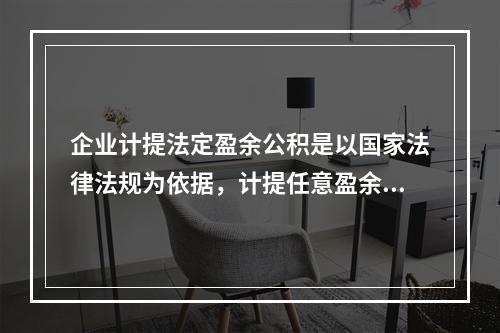 企业计提法定盈余公积是以国家法律法规为依据，计提任意盈余...